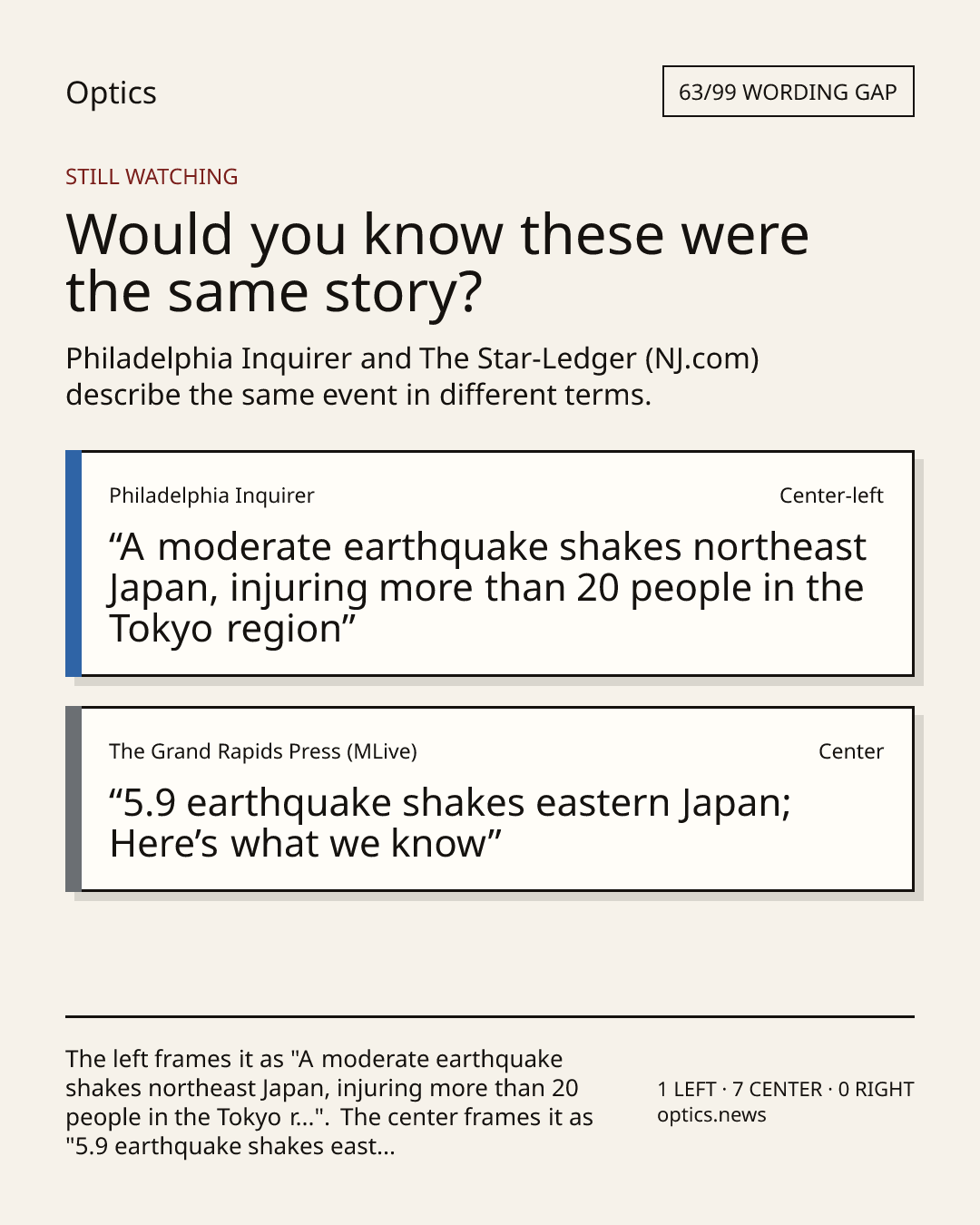 Optics

63/99 WORDING GAP

STILL WATCHING

Would you know these were the same story?

Philadelphia Inquirer and The Star-Ledger (NJ.com) describe the same event in different terms.

Philadelphia Inquirer

Center-left

"A moderate earthquake shakes northeast Japan, injuring more than 20 people in the Tokyo region"

The Grand Rapids Press (MLive)

Center

"5.9 earthquake shakes eastern Japan; Here's what we know"

The left frames it as "A moderate earthquake shakes northeast Japan, injuring more than 20 people in the Tokyo r...". The center frames it as "5.9 earthquake shakes east...

1 LEFT · 7 CENTER · 0 RIGHT
optics.news